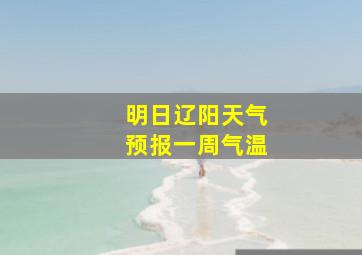 明日辽阳天气
预报一周气温